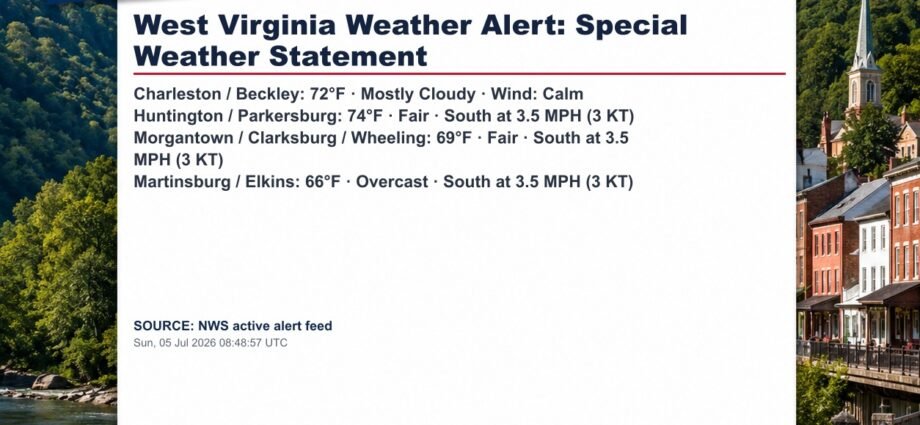 West Virginia Weather Alert: Special Weather Statement

Charleston / Beckley: 72°F · Mostly Cloudy · Wind: Calm
Huntington / Parkersburg: 74°F · Fair · South at 3.5 MPH (3 KT)
Morgantown / Clarksburg / Wheeling: 69°F · Fair · South at 3.5 MPH (3 KT)
Martinsburg / Elkins: 66°F · Overcast · South at 3.5 MPH (3 KT)

SOURCE: NWS active alert feed
Sun, 05 Jul 2026 08:48:57 UTC